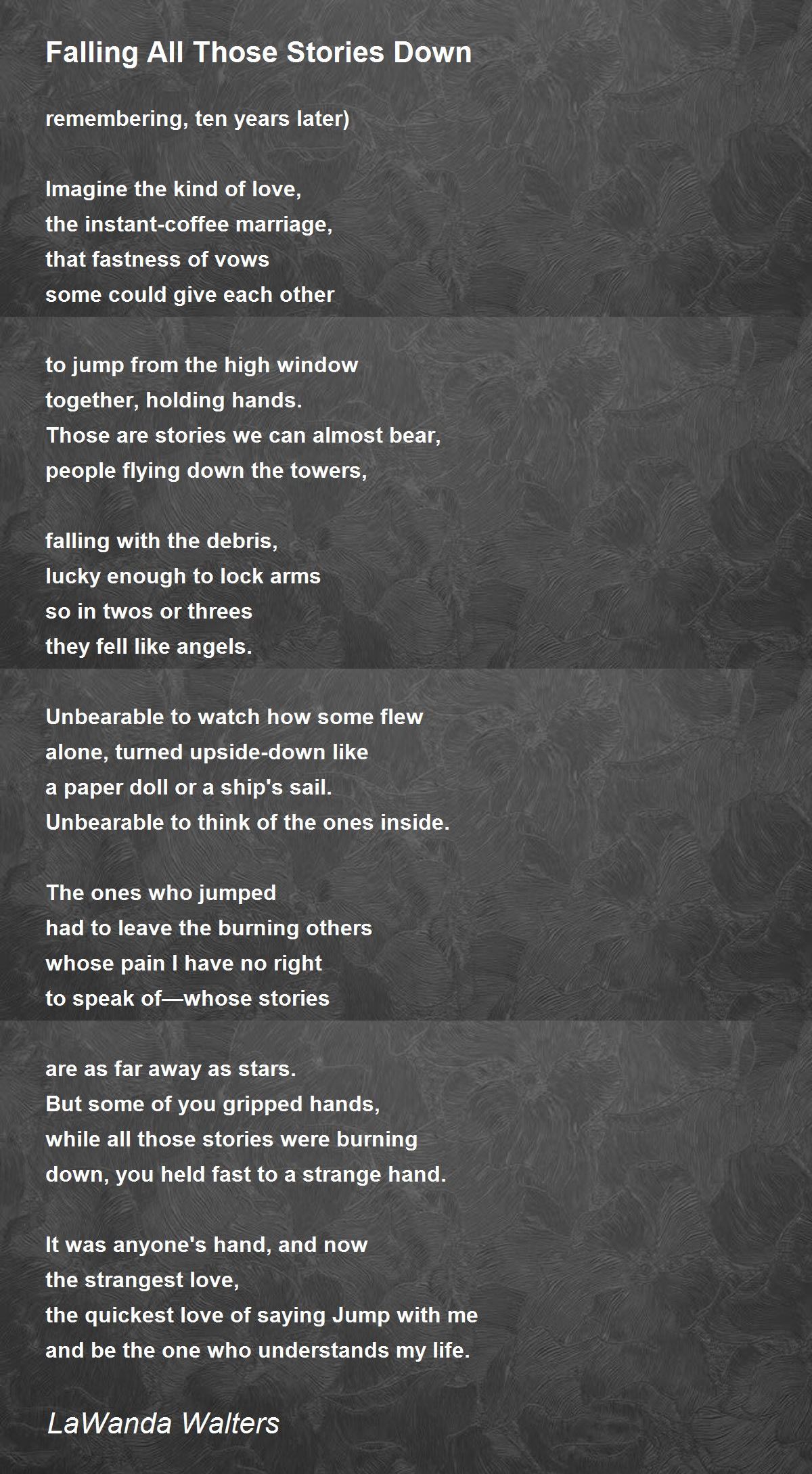 Falling All Those Stories Down

remembering, ten years later)

Imagine the kind of love,
the instant-coffee marriage,
that fastness of vows
some could give each other

to jump from the high window
together, holding hands.
Those are stories we can almost bear,
people flying down the towers,

falling with the debris,
lucky enough to lock arms
so in twos or threes
they fell like angels.

Unbearable to watch how some flew
alone, turned upside-down like
a paper doll or a ship's sail.
Unbearable to think of the ones inside.

The ones who jumped
had to leave the burning others
whose pain I have no right
to speak of—whose stories

are as far away as stars.
But some of you gripped hands,
while all those stories were burning
down, you held fast to a strange hand.

It was anyone's hand, and now
the strangest love,
the quickest love of saying Jump with me
and be the one who understands my life.

LaWanda Walters